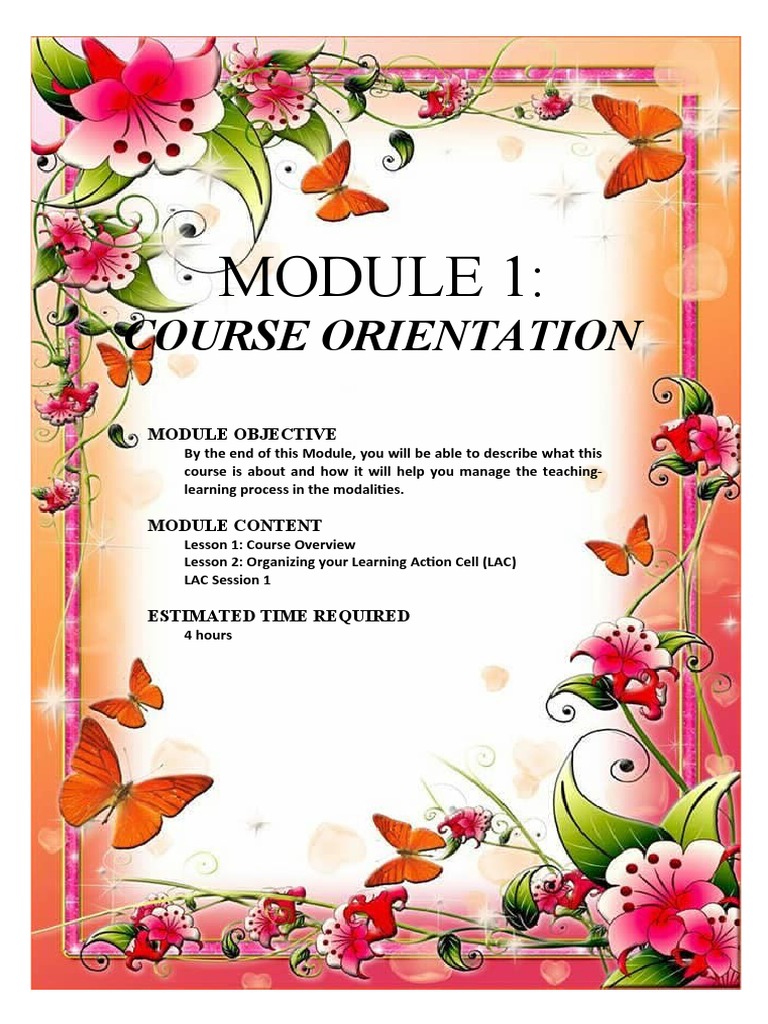 MODULE 1:
COURSE ORIENTATION

MODULE OBJECTIVE
By the end of this Module, you will be able to describe what this course is about and how it will help you manage the teaching-learning process in the modalities.

MODULE CONTENT
Lesson 1: Course Overview
Lesson 2: Organizing your Learning Action Cell (LAC)
LAC Session 1

ESTIMATED TIME REQUIRED
4 hours